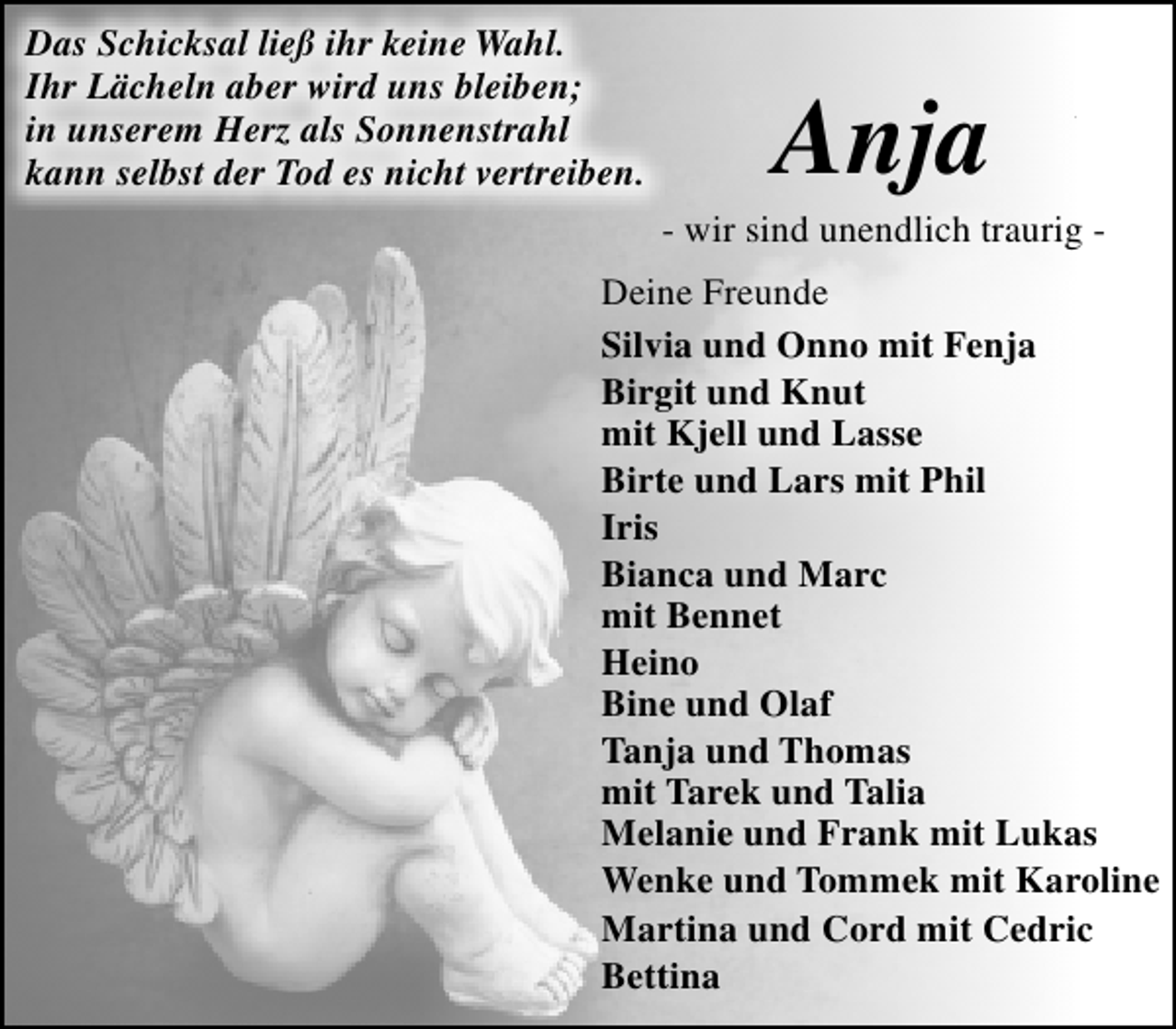 Das Schicksal ließ ihr keine Wahl.
Ihr Lächeln aber wird uns bleiben;
in unserem Herz als Sonnenstrahl
kann selbst der Tod es nicht vertreiben.

Anja

- wir sind unendlich traurig -

Deine Freunde

Silvia und Onno mit Fenja
Birgit und Knut
mit Kjell und Lasse
Birte und Lars mit Phil
Iris
Bianca und Marc
mit Bennet
Heino
Bine und Olaf
Tanja und Thomas
mit Tarek und Talia
Melanie und Frank mit Lukas
Wenke und Tommek mit Karoline
Martina und Cord mit Cedric
Bettina